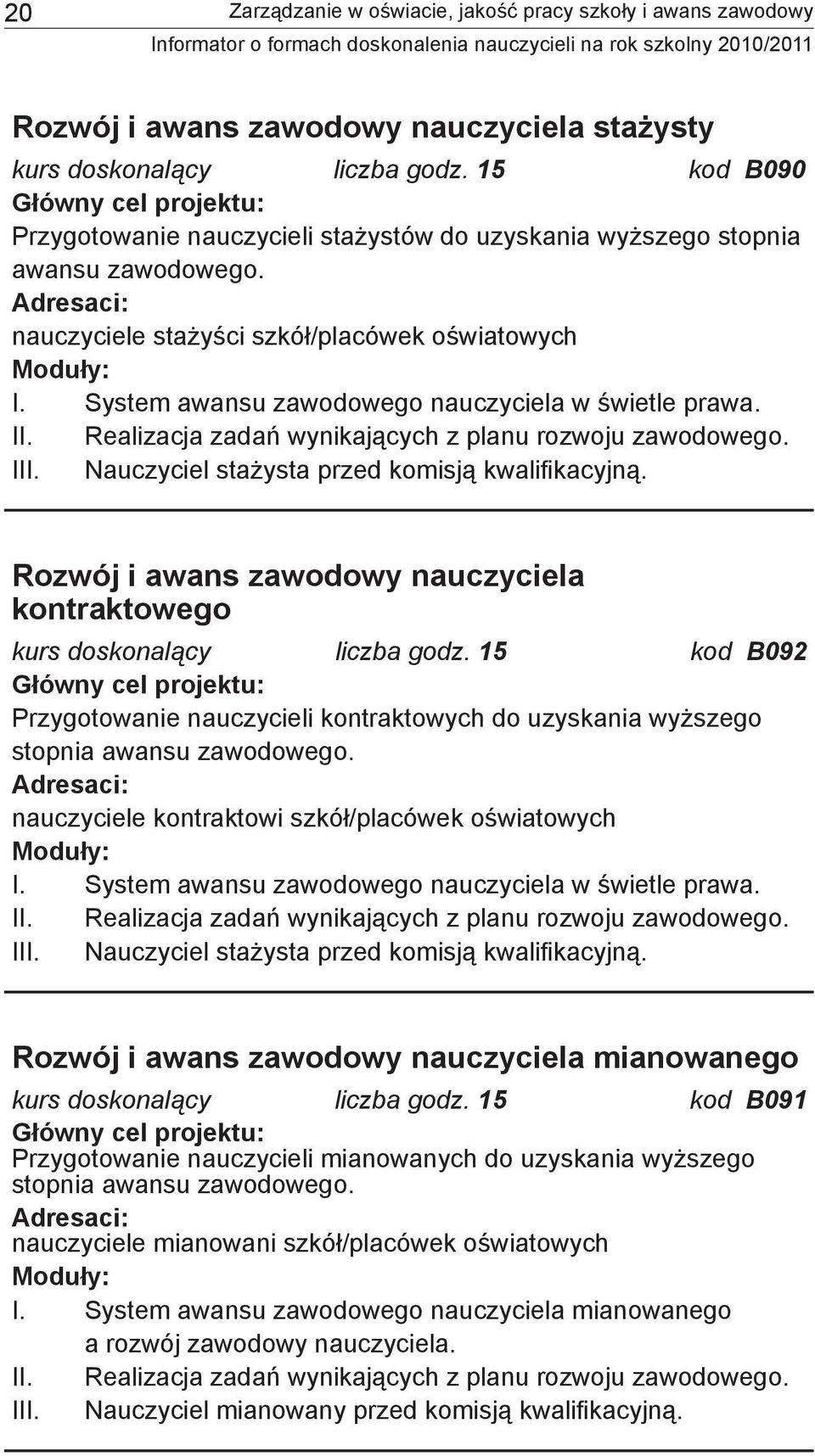 20 Zarządzanie w oświacie, jakość pracy szkoły i awans zawodowy
Informator o formach doskonalenia nauczycieli na rok szkolny 2010/2011

Rozwój i awans zawodowy nauczyciela stażysty
kurs doskonalący liczba godz. 15 kod B090
Główny cel projektu:
Przygotowanie nauczycieli stażystów do uzyskania wyższego stopnia awansu zawodowego.
Adresaci:
nauczyciele stażyści szkół/placówek oświatowych
Moduły:
I. System awansu zawodowego nauczyciela w świetle prawa.
II. Realizacja zadań wynikających z planu rozwoju zawodowego.
III. Nauczyciel stażysta przed komisją kwalifikacyjną.

Rozwój i awans zawodowy nauczyciela kontraktowego
kurs doskonalący liczba godz. 15 kod B092
Główny cel projektu:
Przygotowanie nauczycieli kontraktowych do uzyskania wyższego stopnia awansu zawodowego.
Adresaci:
nauczyciele kontraktowi szkół/placówek oświatowych
Moduły:
I. System awansu zawodowego nauczyciela w świetle prawa.
II. Realizacja zadań wynikających z planu rozwoju zawodowego.
III. Nauczyciel stażysta przed komisją kwalifikacyjną.

Rozwój i awans zawodowy nauczyciela mianowanego
kurs doskonalący liczba godz. 15 kod B091
Główny cel projektu:
Przygotowanie nauczycieli mianowanych do uzyskania wyższego stopnia awansu zawodowego.
Adresaci:
nauczyciele mianowani szkół/placówek oświatowych
Moduły:
I. System awansu zawodowego nauczyciela mianowanego a rozwój zawodowy nauczyciela.
II. Realizacja zadań wynikających z planu rozwoju zawodowego.
III. Nauczyciel mianowany przed komisją kwalifikacyjną.